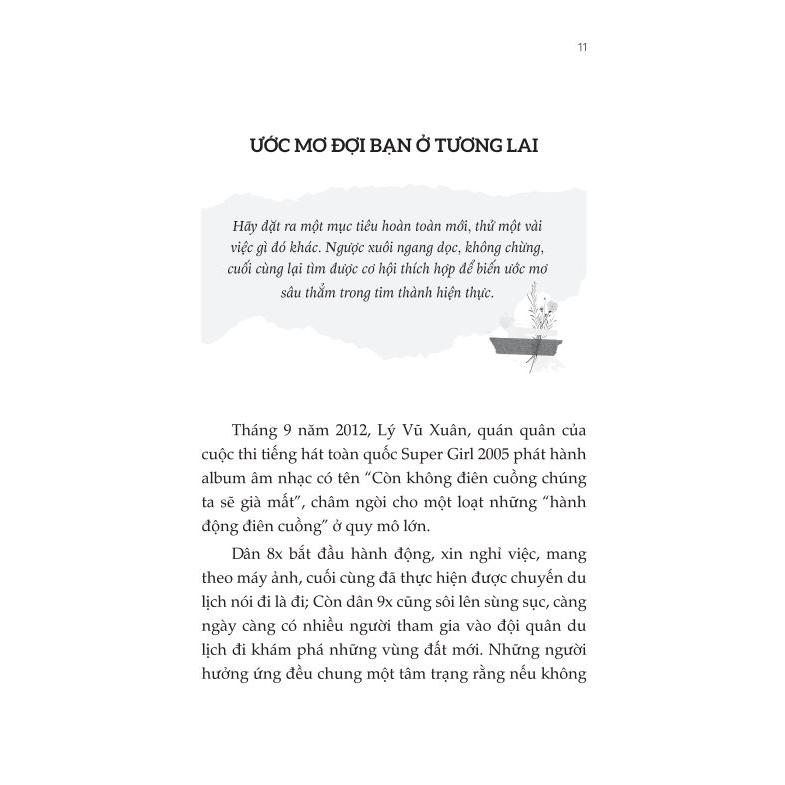 11

ƯỚC MƠ ĐỢI BẠN Ở TƯƠNG LAI

Hãy đặt ra một mục tiêu hoàn toàn mới, thử một vài việc gì đó khác. Ngược xuôi ngang dọc, không chừng, cuối cùng lại tìm được cơ hội thích hợp để biến ước mơ sâu thẳm trong tim thành hiện thực.

Tháng 9 năm 2012, Lý Vũ Xuân, quán quân của cuộc thi tiếng hát toàn quốc Super Girl 2005 phát hành album âm nhạc có tên "Còn không điên cuồng chúng ta sẽ già mất", châm ngòi cho một loạt những "hành động điên cuồng" ở quy mô lớn.

Dân 8x bắt đầu hành động, xin nghỉ việc, mang theo máy ảnh, cuối cùng đã thực hiện được chuyến du lịch nói đi là đi; Còn dân 9x cũng sôi lên sùng sục, càng ngày càng có nhiều người tham gia vào đội quân du lịch đi khám phá những vùng đất mới. Những người hưởng ứng đều chung một tâm trạng rằng nếu không